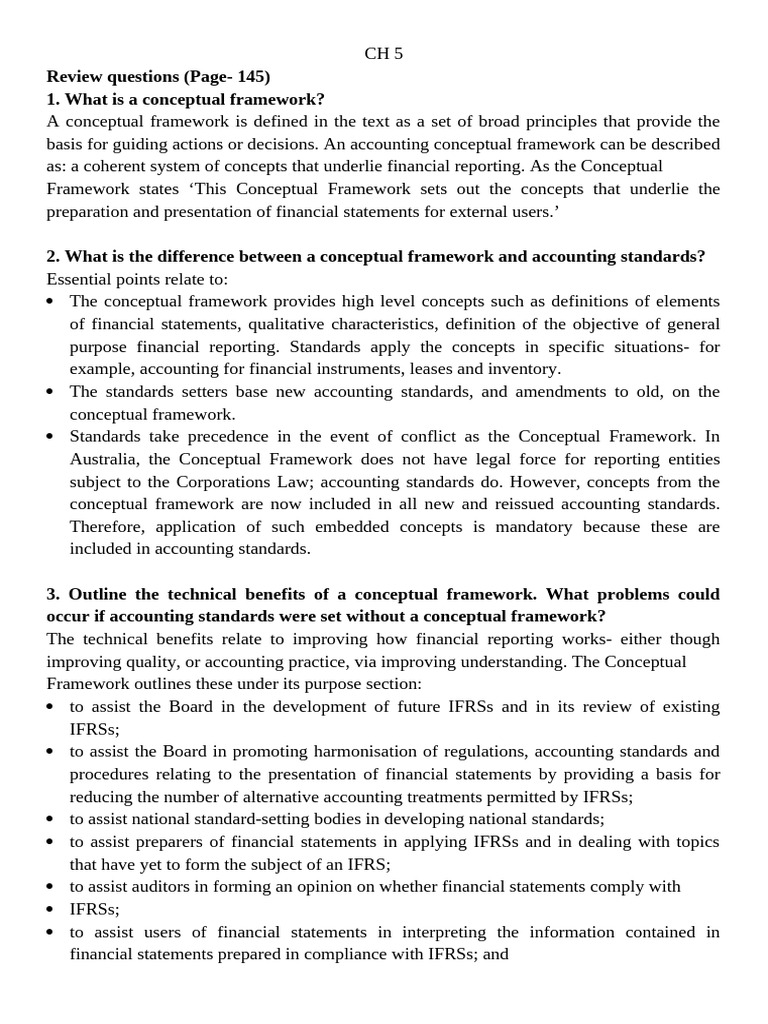 CH 5

Review questions (Page- 145)
1. What is a conceptual framework?
A conceptual framework is defined in the text as a set of broad principles that provide the basis for guiding actions or decisions. An accounting conceptual framework can be described as: a coherent system of concepts that underlie financial reporting. As the Conceptual Framework states 'This Conceptual Framework sets out the concepts that underlie the preparation and presentation of financial statements for external users.'

2. What is the difference between a conceptual framework and accounting standards?
Essential points relate to:
• The conceptual framework provides high level concepts such as definitions of elements of financial statements, qualitative characteristics, definition of the objective of general purpose financial reporting. Standards apply the concepts in specific situations- for example, accounting for financial instruments, leases and inventory.
• The standards setters base new accounting standards, and amendments to old, on the conceptual framework.
• Standards take precedence in the event of conflict as the Conceptual Framework. In Australia, the Conceptual Framework does not have legal force for reporting entities subject to the Corporations Law; accounting standards do. However, concepts from the conceptual framework are now included in all new and reissued accounting standards. Therefore, application of such embedded concepts is mandatory because these are included in accounting standards.

3. Outline the technical benefits of a conceptual framework. What problems could occur if accounting standards were set without a conceptual framework?
The technical benefits relate to improving how financial reporting works- either though improving quality, or accounting practice, via improving understanding. The Conceptual Framework outlines these under its purpose section:
• to assist the Board in the development of future IFRSs and in its review of existing IFRSs;
• to assist the Board in promoting harmonisation of regulations, accounting standards and procedures relating to the presentation of financial statements by providing a basis for reducing the number of alternative accounting treatments permitted by IFRSs;
• to assist national standard-setting bodies in developing national standards;
• to assist preparers of financial statements in applying IFRSs and in dealing with topics that have yet to form the subject of an IFRS;
• to assist auditors in forming an opinion on whether financial statements comply with
• IFRSs;
• to assist users of financial statements in interpreting the information contained in financial statements prepared in compliance with IFRSs; and